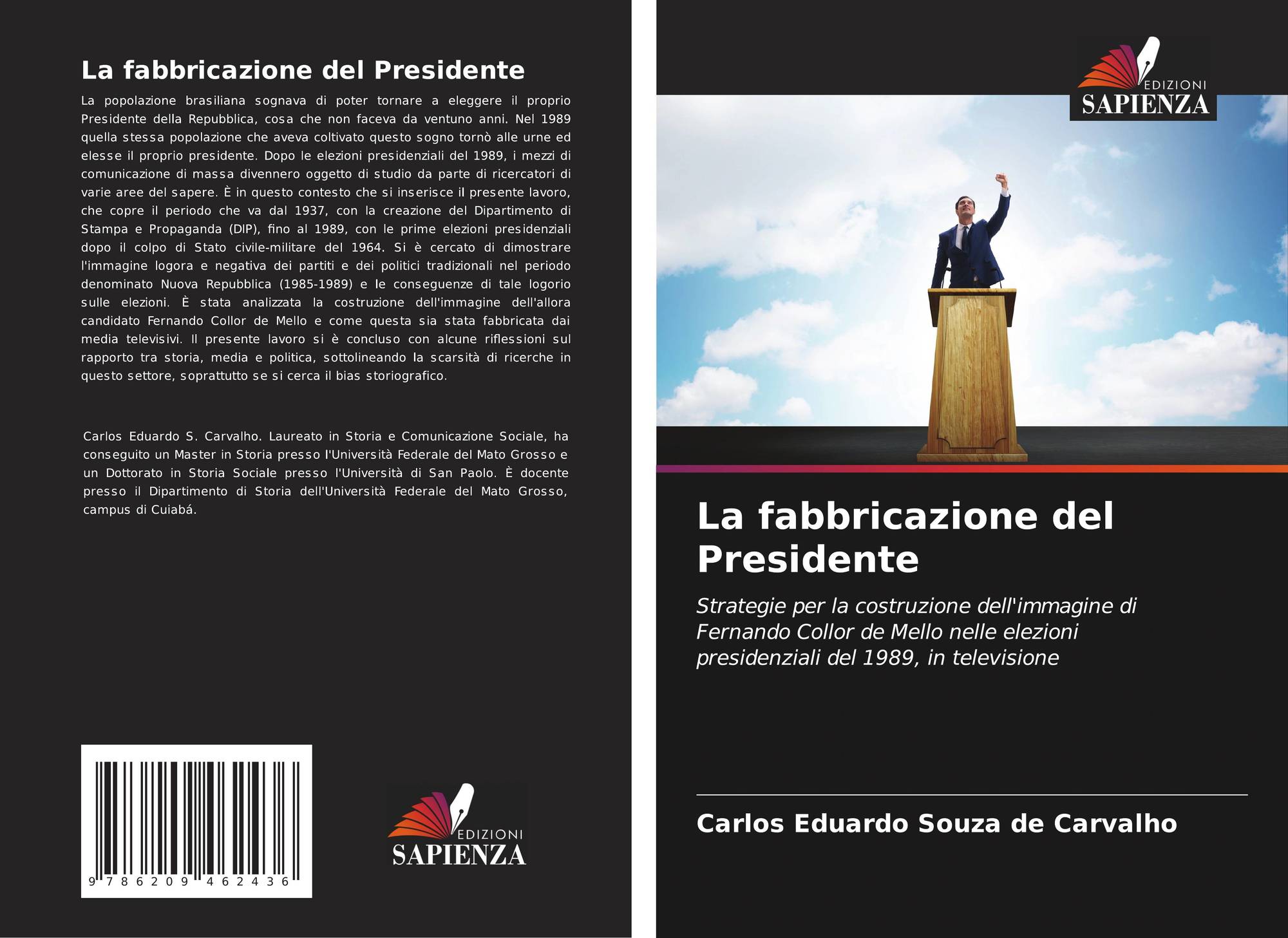 La fabbricazione del Presidente

La popolazione brasiliana sognava di poter tornare a eleggere il proprio Presidente della Repubblica, cosa che non faceva da ventuno anni. Nel 1989 quella stessa popolazione che aveva coltivato questo sogno tornò alle urne ed elesse il proprio presidente. Dopo le elezioni presidenziali del 1989, i mezzi di comunicazione di massa divennero oggetto di studio da parte di ricercatori di varie aree del sapere. È in questo contesto che si inserisce il presente lavoro, che copre il periodo che va dal 1937, con la creazione del Dipartimento di Stampa e Propaganda (DIP), fino al 1989, con le prime elezioni presidenziali dopo il colpo di Stato civile-militare del 1964. Si è cercato di dimostrare l'immagine logora e negativa dei partiti e dei politici tradizionali nel periodo denominato Nuova Repubblica (1985-1989) e le conseguenze di tale logorio sulle elezioni. È stata analizzata la costruzione dell'immagine dell'allora candidato Fernando Collor de Mello e come questa sia stata fabbricata dai media televisivi. Il presente lavoro si è concluso con alcune riflessioni sul rapporto tra storia, media e politica, sottolineando la scarsità di ricerche in questo settore, soprattutto se si cerca il bias storiografico.

Carlos Eduardo S. Carvalho. Laureato in Storia e Comunicazione Sociale, ha conseguito un Master in Storia presso l'Università Federale del Mato Grosso e un Dottorato in Storia Sociale presso l'Università di San Paolo. È docente presso il Dipartimento di Storia dell'Università Federale del Mato Grosso, campus di Cuiabá.

9 786209 462436

EDIZIONI
SAPIENZA

EDIZIONI
SAPIENZA

La fabbricazione del Presidente

Strategie per la costruzione dell'immagine di Fernando Collor de Mello nelle elezioni presidenziali del 1989, in televisione

Carlos Eduardo Souza de Carvalho